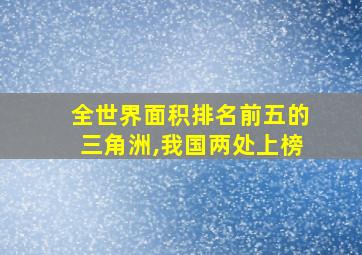 全世界面积排名前五的三角洲,我国两处上榜